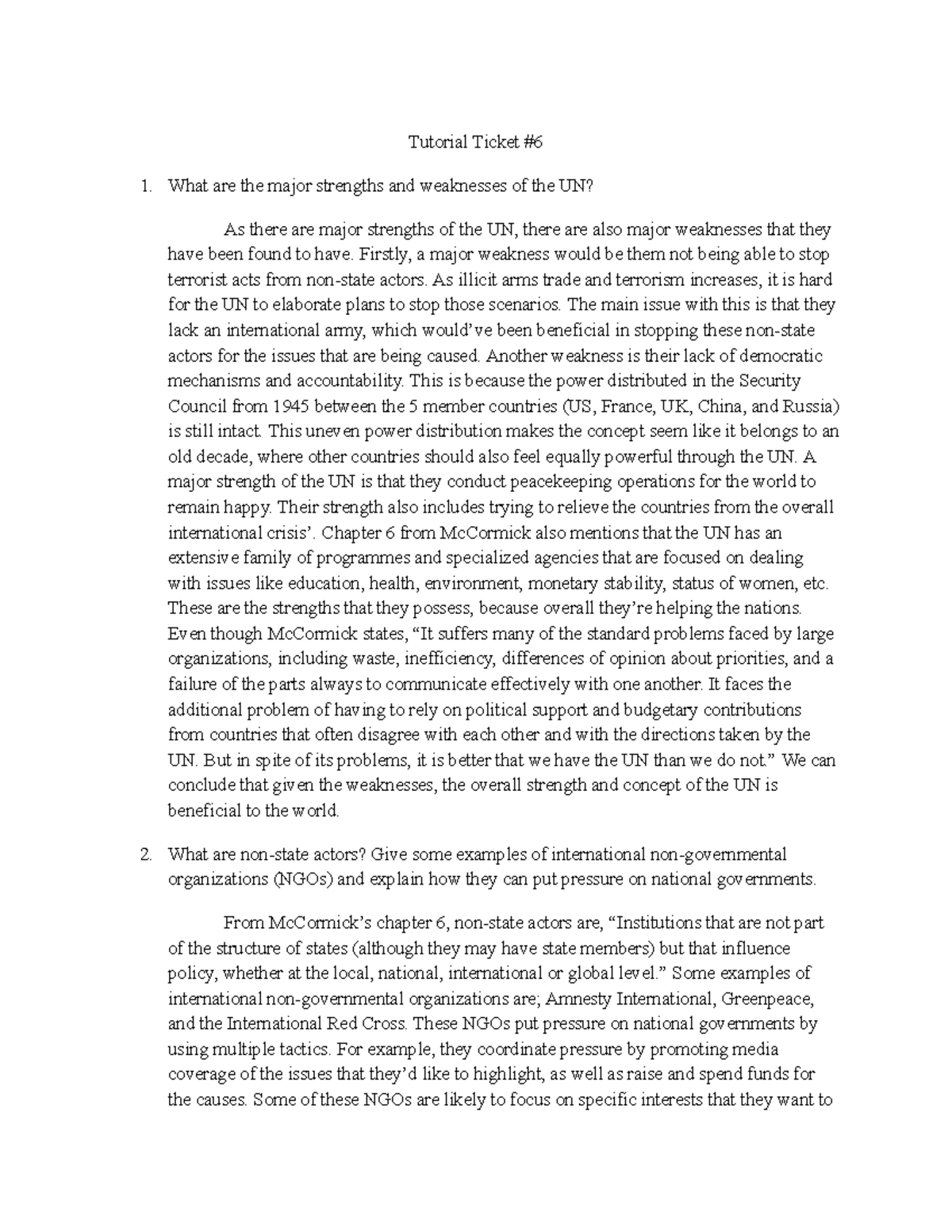 Tutorial Ticket #6

1. What are the major strengths and weaknesses of the UN?

As there are major strengths of the UN, there are also major weaknesses that they have been found to have. Firstly, a major weakness would be them not being able to stop terrorist acts from non-state actors. As illicit arms trade and terrorism increases, it is hard for the UN to elaborate plans to stop those scenarios. The main issue with this is that they lack an international army, which would've been beneficial in stopping these non-state actors for the issues that are being caused. Another weakness is their lack of democratic mechanisms and accountability. This is because the power distributed in the Security Council from 1945 between the 5 member countries (US, France, UK, China, and Russia) is still intact. This uneven power distribution makes the concept seem like it belongs to an old decade, where other countries should also feel equally powerful through the UN. A major strength of the UN is that they conduct peacekeeping operations for the world to remain happy. Their strength also includes trying to relieve the countries from the overall international crisis'. Chapter 6 from McCormick also mentions that the UN has an extensive family of programmes and specialized agencies that are focused on dealing with issues like education, health, environment, monetary stability, status of women, etc. These are the strengths that they possess, because overall they're helping the nations. Even though McCormick states, "It suffers many of the standard problems faced by large organizations, including waste, inefficiency, differences of opinion about priorities, and a failure of the parts always to communicate effectively with one another. It faces the additional problem of having to rely on political support and budgetary contributions from countries that often disagree with each other and with the directions taken by the UN. But in spite of its problems, it is better that we have the UN than we do not." We can conclude that given the weaknesses, the overall strength and concept of the UN is beneficial to the world.

2. What are non-state actors? Give some examples of international non-governmental organizations (NGOs) and explain how they can put pressure on national governments.

From McCormick's chapter 6, non-state actors are, "Institutions that are not part of the structure of states (although they may have state members) but that influence policy, whether at the local, national, international or global level." Some examples of international non-governmental organizations are; Amnesty International, Greenpeace, and the International Red Cross. These NGOs put pressure on national governments by using multiple tactics. For example, they coordinate pressure by promoting media coverage of the issues that they'd like to highlight, as well as raise and spend funds for the causes. Some of these NGOs are likely to focus on specific interests that they want to